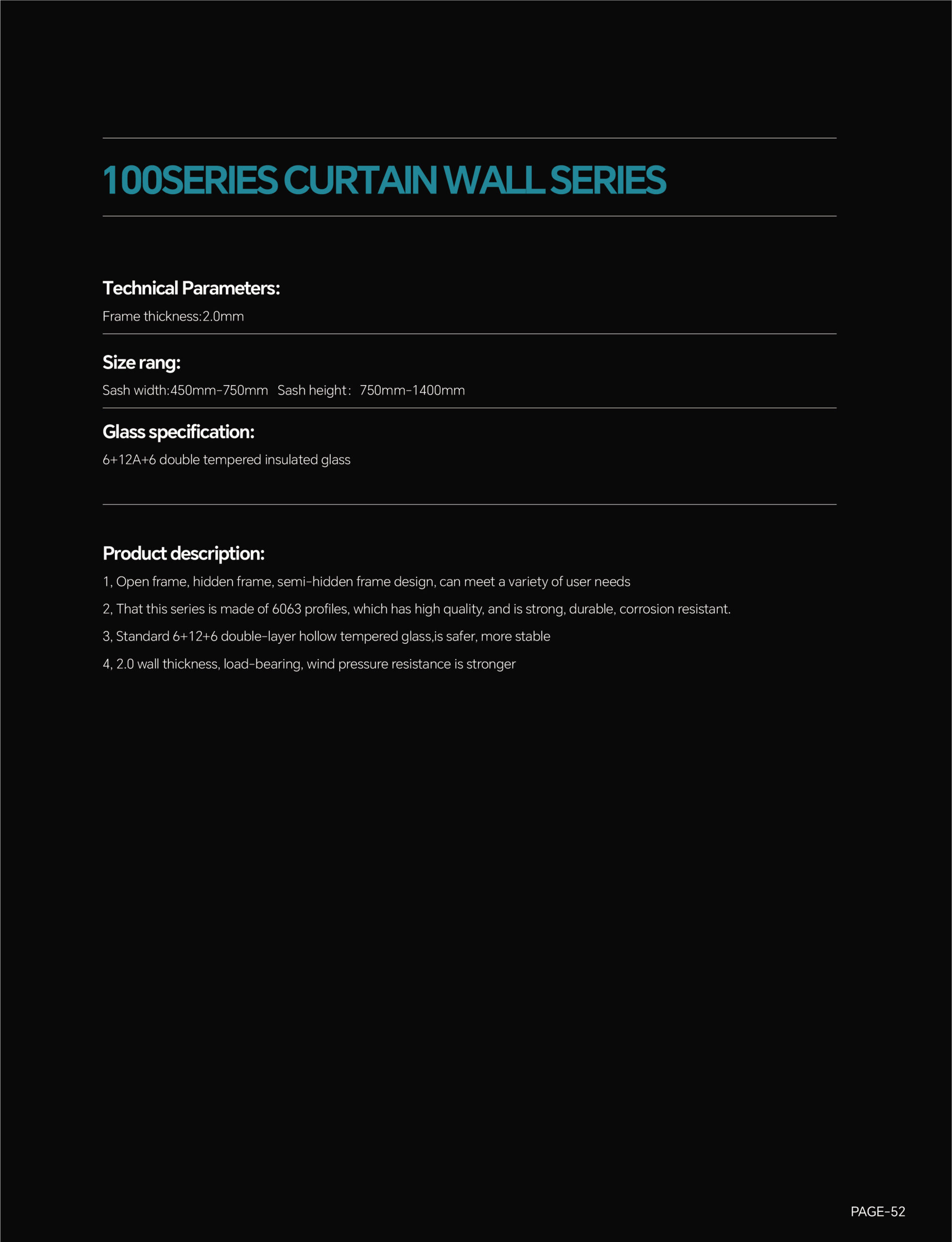 100SERIES CURTAIN WALL SERIES

Technical Parameters:

Frame thickness:2.0mm

Size rang:

Sash width:450mm-750mm Sash height: 750mm-1400mm

Glass specification:

6+12A+6 double tempered insulated glass

Product description:

1, Open frame, hidden frame, semi-hidden frame design, can meet a variety of user needs

2, That this series is made of 6063 profiles, which has high quality, and is strong, durable, corrosion resistant.

3, Standard 6+12+6 double-layer hollow tempered glass,is safer, more stable

4, 2.0 wall thickness, load-bearing, wind pressure resistance is stronger

PAGE-52